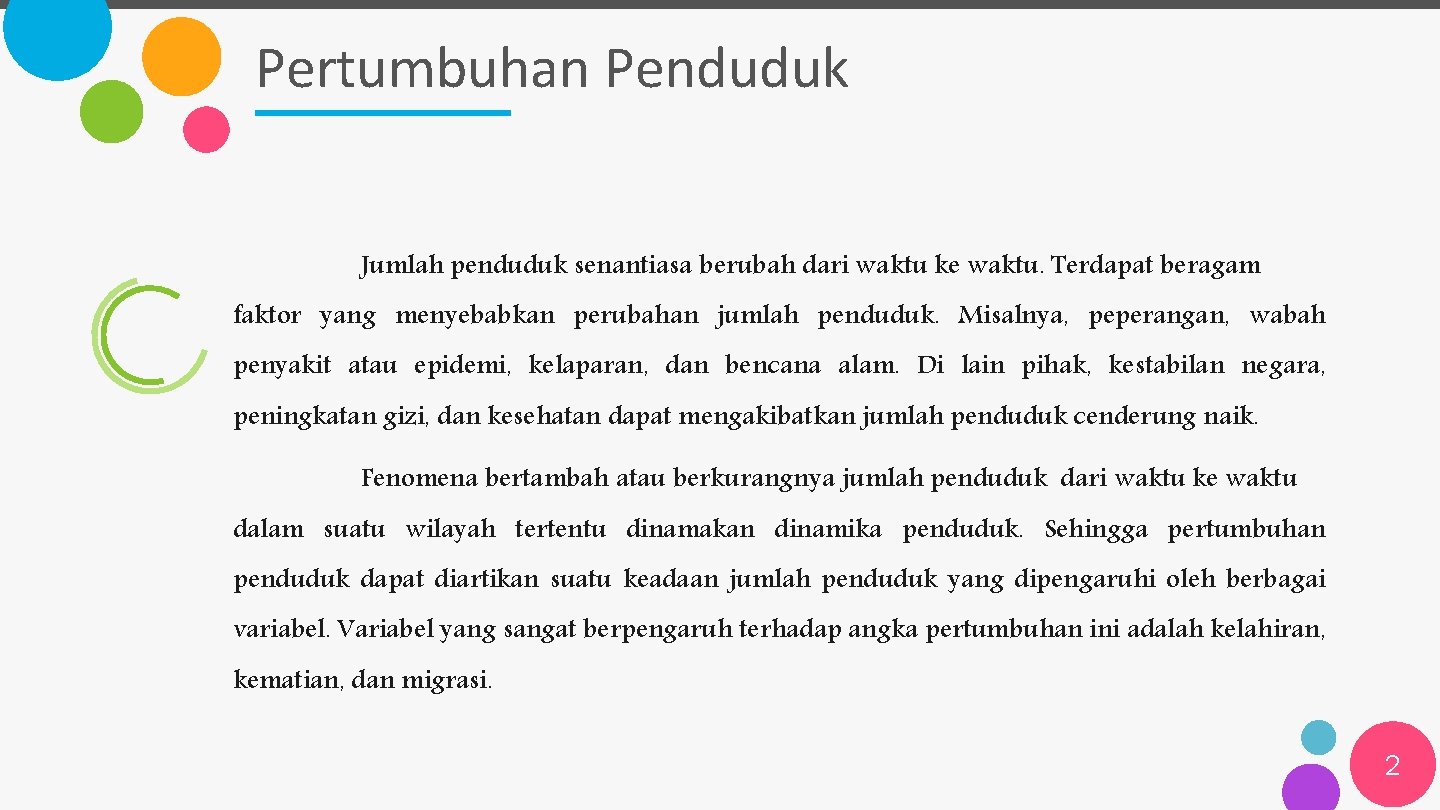 Pertumbuhan Penduduk

Jumlah penduduk senantiasa berubah dari waktu ke waktu. Terdapat beragam faktor yang menyebabkan perubahan jumlah penduduk. Misalnya, peperangan, wabah penyakit atau epidemi, kelaparan, dan bencana alam. Di lain pihak, kestabilan negara, peningkatan gizi, dan kesehatan dapat mengakibatkan jumlah penduduk cenderung naik.

Fenomena bertambah atau berkurangnya jumlah penduduk dari waktu ke waktu dalam suatu wilayah tertentu dinamakan dinamika penduduk. Sehingga pertumbuhan penduduk dapat diartikan suatu keadaan jumlah penduduk yang dipengaruhi oleh berbagai variabel. Variabel yang sangat berpengaruh terhadap angka pertumbuhan ini adalah kelahiran, kematian, dan migrasi.

2